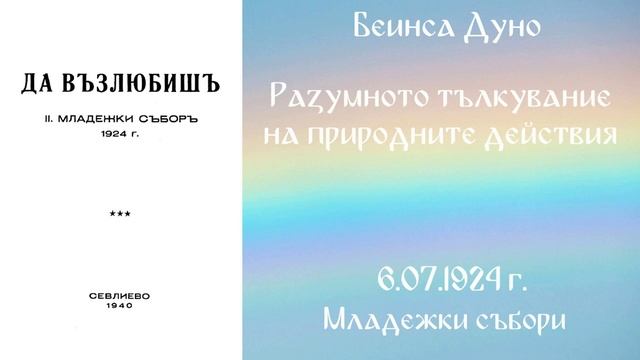 ДА ВЪЗЛЮБИШЪ

II. МЛАДЕЖКИ СЪБОРЪ
1924 г.

***

СЕВЛИЕВО
1940

Беинса Дуно

Разумното тълкувание на природните действия

6.07.1924 г.
Младежки събори